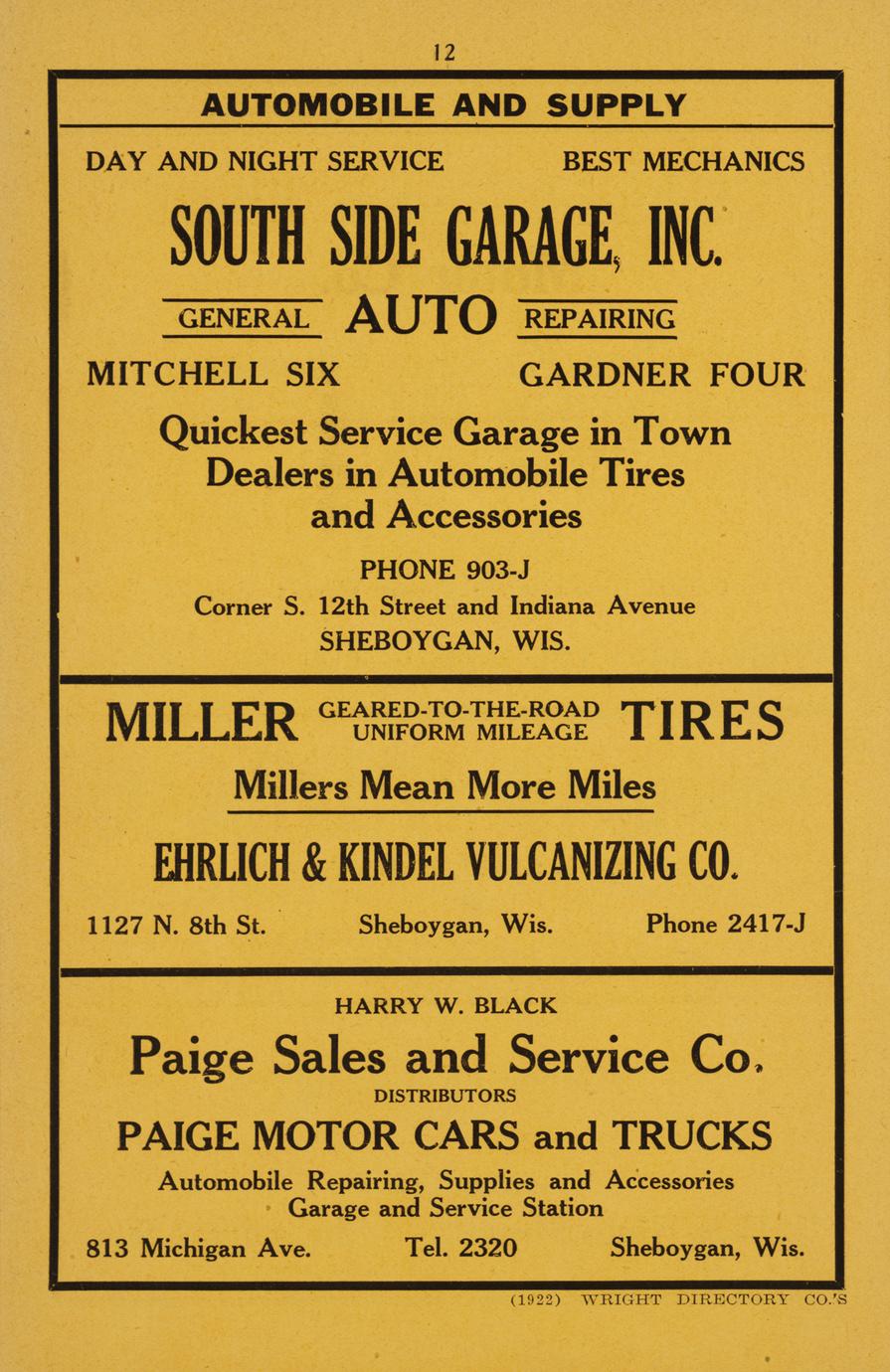 12

AUTOMOBILE AND SUPPLY

DAY AND NIGHT SERVICE    BEST MECHANICS

SOUTH SIDE GARAGE, INC.

GENERAL AUTO REPAIRING

MITCHELL SIX    GARDNER FOUR

Quickest Service Garage in Town
Dealers in Automobile Tires
and Accessories

PHONE 903-J
Corner S. 12th Street and Indiana Avenue
SHEBOYGAN, WIS.

MILLER GEARED-TO-THE-ROAD UNIFORM MILEAGE TIRES

Millers Mean More Miles

EHRLICH & KINDEL VULCANIZING CO.

1127 N. 8th St.    Sheboygan, Wis.    Phone 2417-J

HARRY W. BLACK

Paige Sales and Service Co.

DISTRIBUTORS

PAIGE MOTOR CARS and TRUCKS

Automobile Repairing, Supplies and Accessories
Garage and Service Station

813 Michigan Ave.    Tel. 2320    Sheboygan, Wis.

(1922) WRIGHT DIRECTORY CO.'S